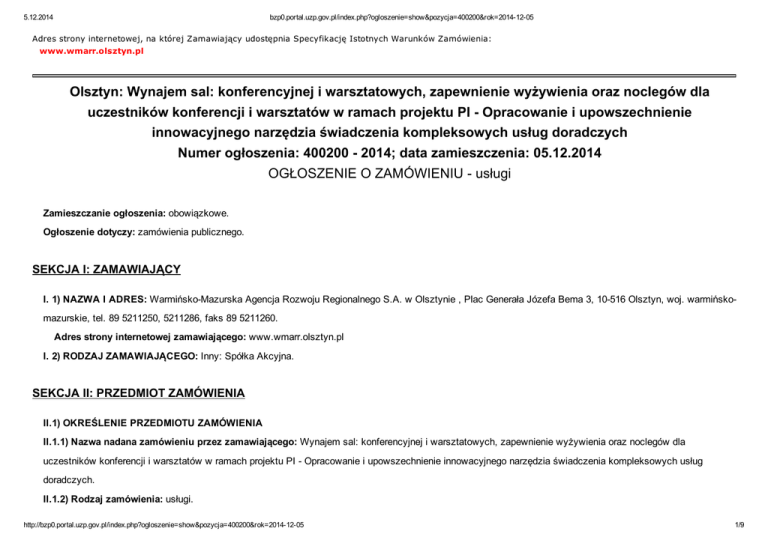 5.12.2014

bzp0.portal.uzp.gov.pl/index.php?ogloszenie=show&pozycja=400200&rok=2014-12-05

Adres strony internetowej, na której Zamawiający udostępnia Specyfikację Istotnych Warunków Zamówienia:
www.wmarr.olsztyn.pl

Olsztyn: Wynajem sal: konferencyjnej i warsztatowych, zapewnienie wyżywienia oraz noclegów dla uczestników konferencji i warsztatów w ramach projektu PI - Opracowanie i upowszechnienie innowacyjnego narzędzia świadczenia kompleksowych usług doradczych
Numer ogłoszenia: 400200 - 2014; data zamieszczenia: 05.12.2014
OGŁOSZENIE O ZAMÓWIENIU - usługi

Zamieszczanie ogłoszenia: obowiązkowe.

Ogłoszenie dotyczy: zamówienia publicznego.

SEKCJA I: ZAMAWIAJĄCY

I. 1) NAZWA I ADRES: Warmińsko-Mazurska Agencja Rozwoju Regionalnego S.A. w Olsztynie , Plac Generała Józefa Bema 3, 10-516 Olsztyn, woj. warmińsko-mazurskie, tel. 89 5211250, 5211286, faks 89 5211260.

Adres strony internetowej zamawiającego: www.wmarr.olsztyn.pl

I. 2) RODZAJ ZAMAWIAJĄCEGO: Inny: Spółka Akcyjna.

SEKCJA II: PRZEDMIOT ZAMÓWIENIA

II.1) OKREŚLENIE PRZEDMIOTU ZAMÓWIENIA

II.1.1) Nazwa nadana zamówieniu przez zamawiającego: Wynajem sal: konferencyjnej i warsztatowych, zapewnienie wyżywienia oraz noclegów dla uczestników konferencji i warsztatów w ramach projektu PI - Opracowanie i upowszechnienie innowacyjnego narzędzia świadczenia kompleksowych usług doradczych.

II.1.2) Rodzaj zamówienia: usługi.

http://bzp0.portal.uzp.gov.pl/index.php?ogloszenie=show&pozycja=400200&rok=2014-12-05

1/9